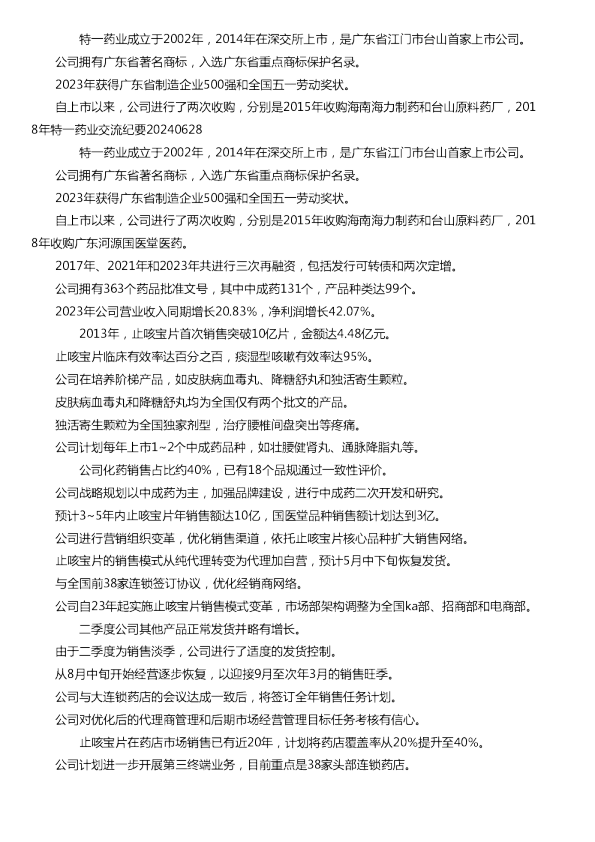 特一药业成立于2002年，2014年在深交所上市，是广东省江门市台山首家上市公司。

公司拥有广东省著名商标，入选广东省重点商标保护名录。

2023年获得广东省制造企业500强和全国五一劳动奖状。

自上市以来，公司进行了两次收购，分别是2015年收购海南海力制药和台山原料药厂，2018年特一药业交流纪要20240628

特一药业成立于2002年，2014年在深交所上市，是广东省江门市台山首家上市公司。

公司拥有广东省著名商标，入选广东省重点商标保护名录。

2023年获得广东省制造企业500强和全国五一劳动奖状。

自上市以来，公司进行了两次收购，分别是2015年收购海南海力制药和台山原料药厂，2018年收购广东河源国医堂医药。

2017年、2021年和2023年共进行三次再融资，包括发行可转债和两次定增。

公司拥有363个药品批准文号，其中中成药131个，产品种类达99个。

2023年公司营业收入同期增长20.83%，净利润增长42.07%。

2013年，止咳宝片首次销售突破10亿片，金额达4.48亿元。

止咳宝片临床有效率达百分之百，痰湿型咳嗽有效率达95%。

公司在培养阶梯产品，如皮肤病血毒丸、降糖舒丸和独活寄生颗粒。

皮肤病血毒丸和降糖舒丸均为全国仅有两个批文的产品。

独活寄生颗粒为全国独家剂型，治疗腰椎间盘突出等疼痛。

公司计划每年上市1~2个中成药品种，如壮腰健肾丸、通脉降脂丸等。

公司化药销售占比约40%，已有18个品规通过一致性评价。

公司战略规划以中成药为主，加强品牌建设，进行中成药二次开发和研究。

预计3~5年内止咳宝片年销售额达10亿，国医堂品种销售额计划达到3亿。

公司进行营销组织变革，优化销售渠道，依托止咳宝片核心品种扩大销售网络。

止咳宝片的销售模式从纯代理转变为代理加自营，预计5月中下旬恢复发货。

与全国前38家连锁签订协议，优化经销商网络。

公司自23年起实施止咳宝片销售模式变革，市场部架构调整为全国ka部、招商部和电商部。

二季度公司其他产品正常发货并略有增长。

由于二季度为销售淡季，公司进行了适度的发货控制。

从8月中旬开始经营逐步恢复，以迎接9月至次年3月的销售旺季。

公司与大连锁药店的会议达成一致后，将签订全年销售任务计划。

公司对优化后的代理商管理和后期市场经营管理目标任务考核有信心。

止咳宝片在药店市场销售已有近20年，计划将药店覆盖率从20%提升至40%。

公司计划进一步开展第三终端业务，目前重点是38家头部连锁药店。